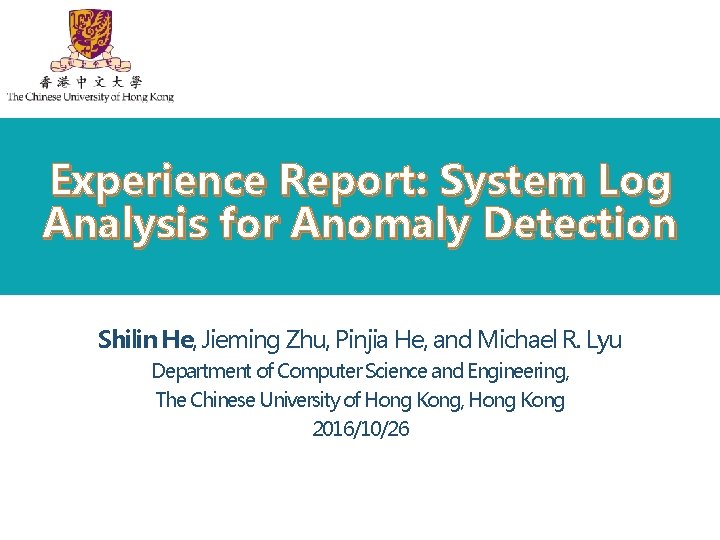 香港中文大學
The Chinese University of Hong Kong

Experience Report: System Log Analysis for Anomaly Detection

Shilin He, Jieming Zhu, Pinjia He, and Michael R. Lyu
Department of Computer Science and Engineering,
The Chinese University of Hong Kong, Hong Kong
2016/10/26